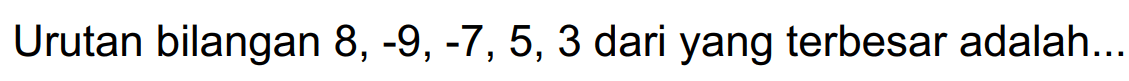 Urutan bilangan 8, -9, -7, 5, 3 dari yang terbesar adalah...